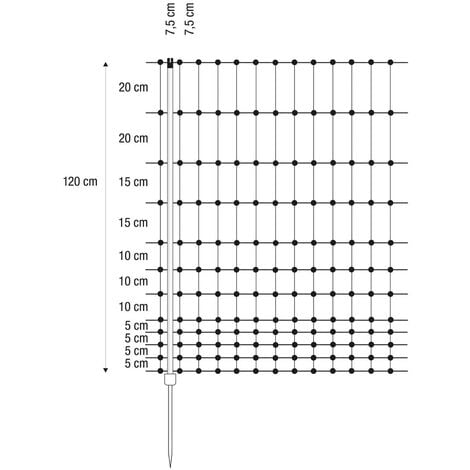 7,5 cm
7,5 cm

120 cm

20 cm
20 cm
15 cm
15 cm
10 cm
10 cm
10 cm
5 cm
5 cm
5 cm
5 cm